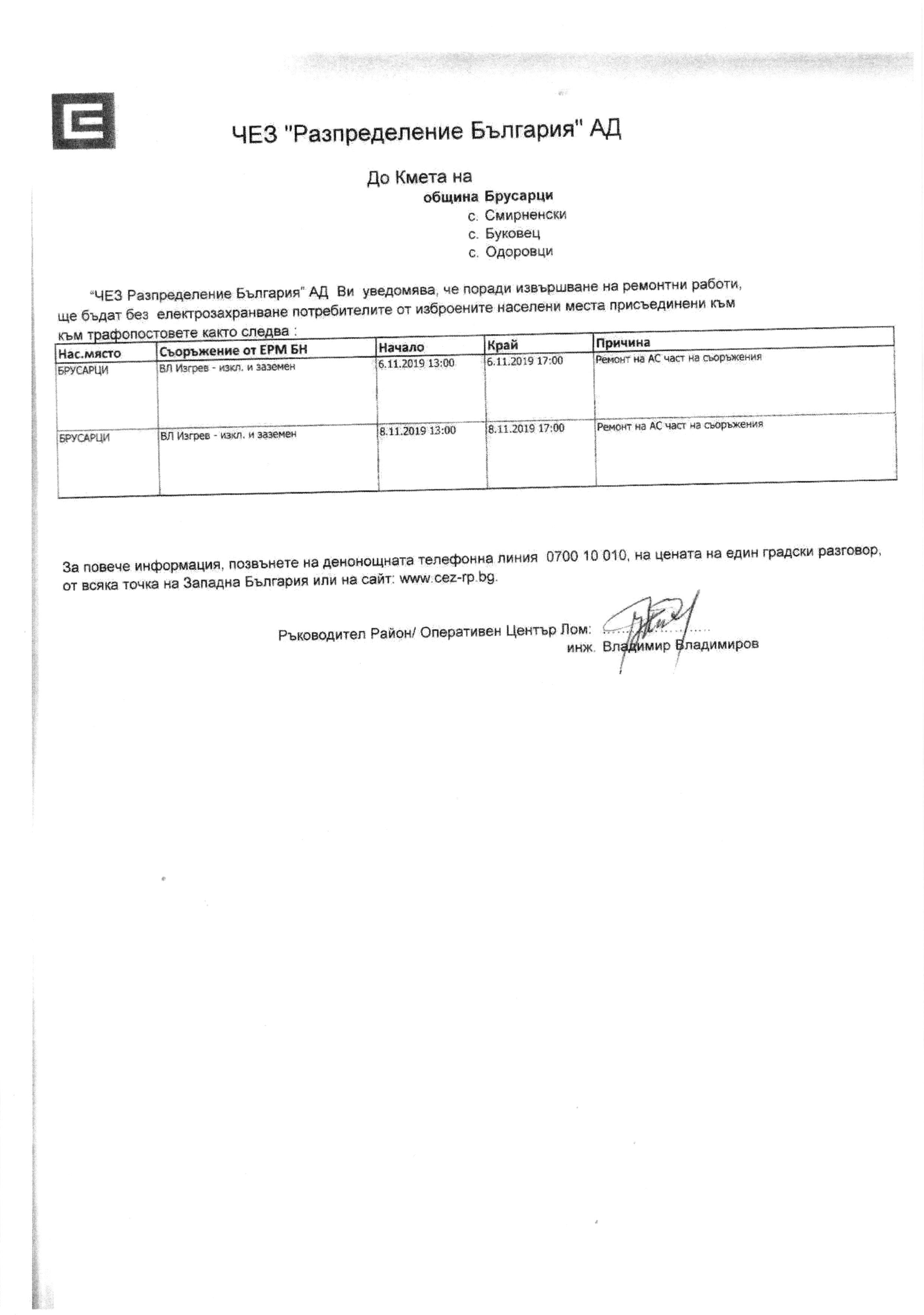 ЧЕЗ "Разпределение България" АД

До Кмета на
община Брусарци
с. Смирненски
с. Буковец
с. Одоровци

"ЧЕЗ Разпределение България" АД Ви уведомява, че поради извършване на ремонтни работи, ще бъдат без електрозахранване потребителите от изброените населени места присъединени към към трафопостовете както следва :

| Нас.място | Съоръжение от ЕРМ БН | Начало | Край | Причина |
|---|---|---|---|---|
| БРУСАРЦИ | ВЛ Изгрев - изкл. и заземен | 6.11.2019 13:00 | 6.11.2019 17:00 | Ремонт на АС част на съоръжения |
| БРУСАРЦИ | ВЛ Изгрев - изкл. и заземен | 8.11.2019 13:00 | 8.11.2019 17:00 | Ремонт на АС част на съоръжения |

За повече информация, позвънете на денонощната телефонна линия 0700 10 010, на цената на един градски разговор, от всяка точка на Западна България или на сайт: www.cez-rp.bg.

Ръководител Район/ Оперативен Център Лом: ....................
инж. Владимир Владимиров